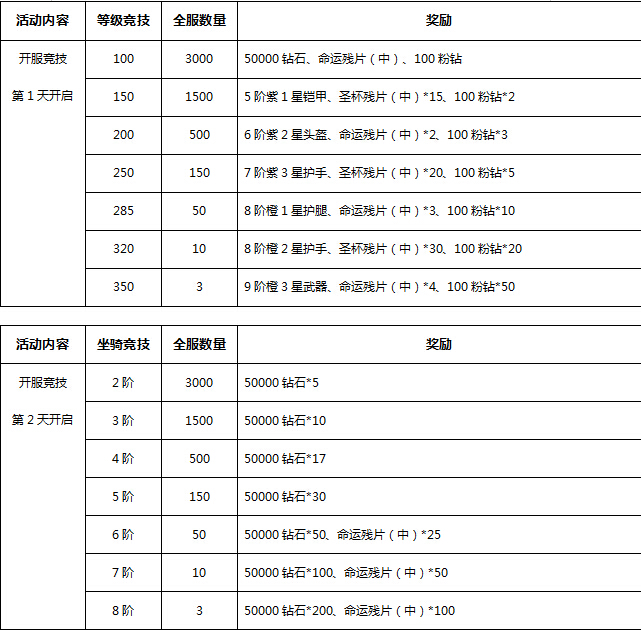 | 活动内容 | 等级竞技 | 全服数量 | 奖励 |
|---|---|---|---|
| 开服竞技 第 1 天开启 | 100 | 3000 | 50000 钻石、命运残片（中）、100 粉钻 |
| | 150 | 1500 | 5 阶紫 1 星铠甲、圣杯残片（中）*15、100 粉钻*2 |
| | 200 | 500 | 6 阶紫 2 星头盔、命运残片（中）*2、100 粉钻*3 |
| | 250 | 150 | 7 阶紫 3 星护手、圣杯残片（中）*20、100 粉钻*5 |
| | 285 | 50 | 8 阶橙 1 星护腿、命运残片（中）*3、100 粉钻*10 |
| | 320 | 10 | 8 阶橙 2 星护手、圣杯残片（中）*30、100 粉钻*20 |
| | 350 | 3 | 9 阶橙 3 星武器、命运残片（中）*4、100 粉钻*50 |

| 活动内容 | 坐骑竞技 | 全服数量 | 奖励 |
|---|---|---|---|
| 开服竞技 第 2 天开启 | 2 阶 | 3000 | 50000 钻石*5 |
| | 3 阶 | 1500 | 50000 钻石*10 |
| | 4 阶 | 500 | 50000 钻石*17 |
| | 5 阶 | 150 | 50000 钻石*30 |
| | 6 阶 | 50 | 50000 钻石*50、命运残片（中）*25 |
| | 7 阶 | 10 | 50000 钻石*100、命运残片（中）*50 |
| | 8 阶 | 3 | 50000 钻石*200、命运残片（中）*100 |